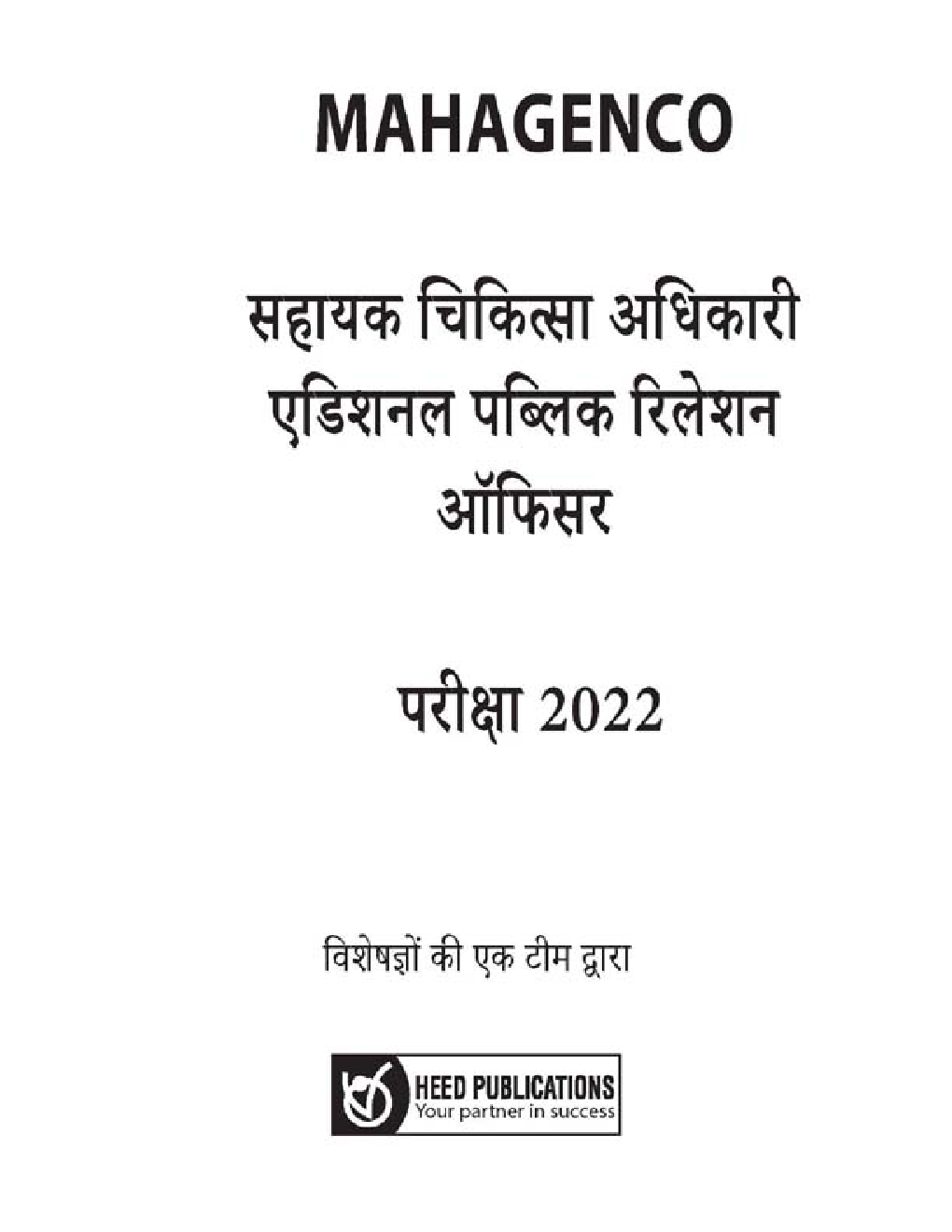 MAHAGENCO

सहायक चिकित्सा अधिकारी एडिशनल पब्लिक रिलेशन ऑफिसर

परीक्षा 2022

विशेषज्ञों की एक टीम द्वारा

HEED PUBLICATIONS
Your partner in success